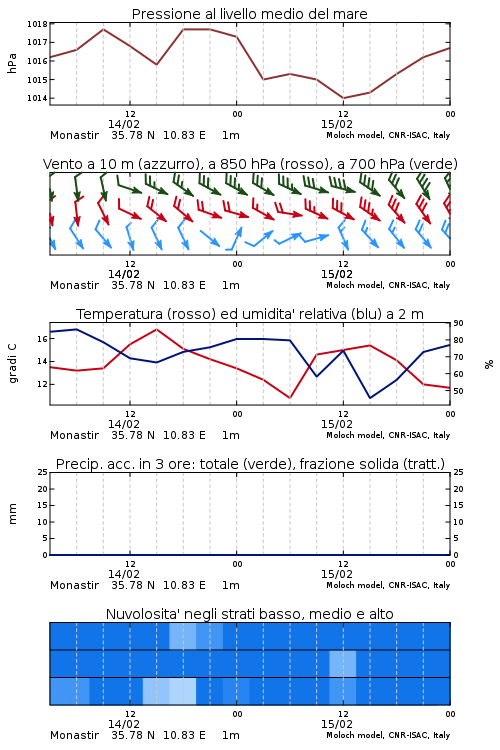 Pressione al livello medio del mare

hPa

1018
1017
1016
1015
1014

12
00
12
00
14/02
15/02

Monastir 35.78 N 10.83 E 1m
Moloch model, CNR-ISAC, Italy

Vento a 10 m (azzurro), a 850 hPa (rosso), a 700 hPa (verde)

12
00
12
00
14/02
15/02

Monastir 35.78 N 10.83 E 1m
Moloch model, CNR-ISAC, Italy

Temperatura (rosso) ed umidita' relativa (blu) a 2 m

gradi C

16
14
12

90
80
70
60
50

%

12
00
12
00
14/02
15/02

Monastir 35.78 N 10.83 E 1m
Moloch model, CNR-ISAC, Italy

Precip. acc. in 3 ore: totale (verde), frazione solida (tratt.)

mm

25
20
15
10
5
0

25
20
15
10
5
0

12
00
12
00
14/02
15/02

Monastir 35.78 N 10.83 E 1m
Moloch model, CNR-ISAC, Italy

Nuvolosita' negli strati basso, medio e alto

12
00
12
00
14/02
15/02

Monastir 35.78 N 10.83 E 1m
Moloch model, CNR-ISAC, Italy